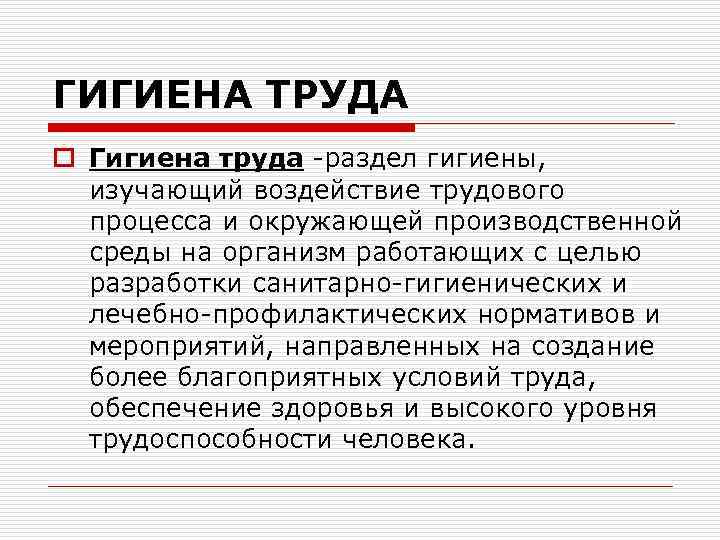 ГИГИЕНА ТРУДА

Гигиена труда -раздел гигиены, изучающий воздействие трудового процесса и окружающей производственной среды на организм работающих с целью разработки санитарно-гигиенических и лечебно-профилактических нормативов и мероприятий, направленных на создание более благоприятных условий труда, обеспечение здоровья и высокого уровня трудоспособности человека.